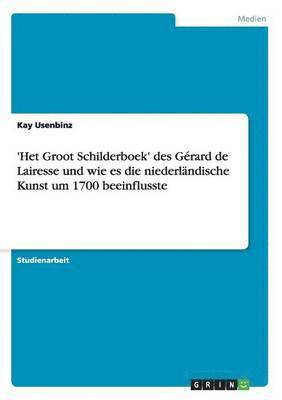 Medien

Kay Usenbinz

'Het Groot Schilderboek' des Gérard de Lairesse und wie es die niederländische Kunst um 1700 beeinflusste

Studienarbeit

GRIN